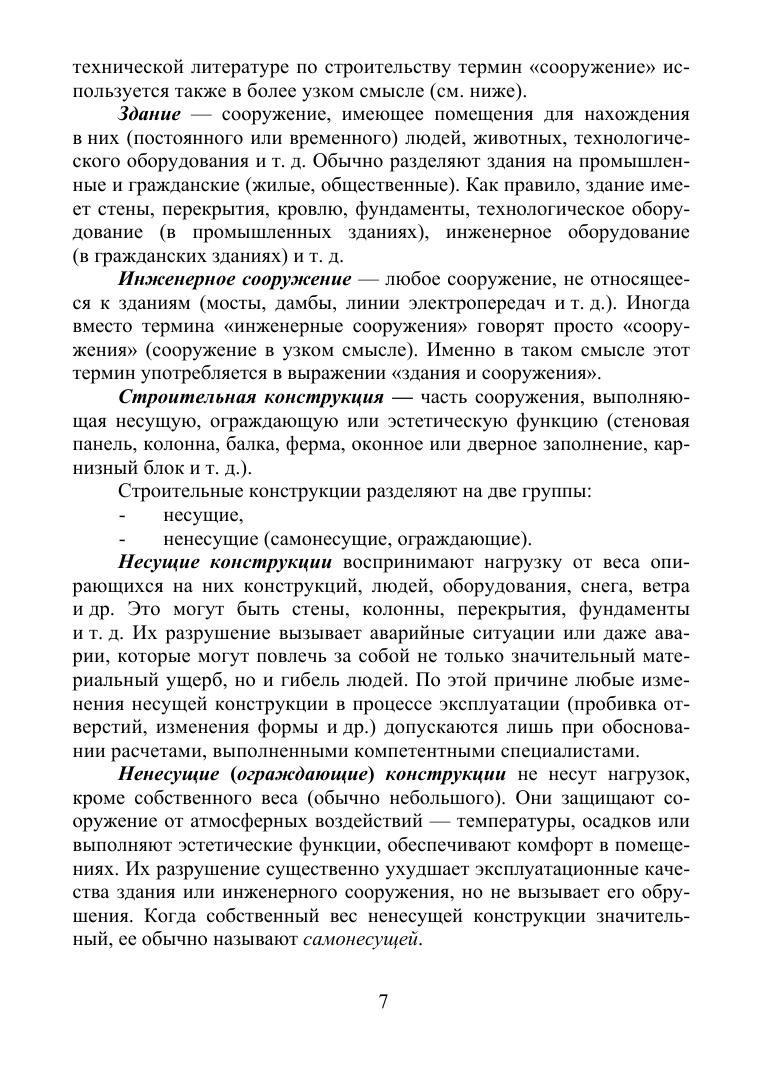 технической литературе по строительству термин «сооружение» используется также в более узком смысле (см. ниже).

Здание — сооружение, имеющее помещения для нахождения в них (постоянного или временного) людей, животных, технологического оборудования и т. д. Обычно разделяют здания на промышленные и гражданские (жилые, общественные). Как правило, здание имеет стены, перекрытия, кровлю, фундаменты, технологическое оборудование (в промышленных зданиях), инженерное оборудование (в гражданских зданиях) и т. д.

Инженерное сооружение — любое сооружение, не относящееся к зданиям (мосты, дамбы, линии электропередач и т. д.). Иногда вместо термина «инженерные сооружения» говорят просто «сооружения» (сооружение в узком смысле). Именно в таком смысле этот термин употребляется в выражении «здания и сооружения».

Строительная конструкция — часть сооружения, выполняющая несущую, ограждающую или эстетическую функцию (стеновая панель, колонна, балка, ферма, оконное или дверное заполнение, карнизный блок и т. д.).

Строительные конструкции разделяют на две группы:
- несущие,
- ненесущие (самонесущие, ограждающие).

Несущие конструкции воспринимают нагрузку от веса опирающихся на них конструкций, людей, оборудования, снега, ветра и др. Это могут быть стены, колонны, перекрытия, фундаменты и т. д. Их разрушение вызывает аварийные ситуации или даже аварии, которые могут повлечь за собой не только значительный материальный ущерб, но и гибель людей. По этой причине любые изменения несущей конструкции в процессе эксплуатации (пробивка отверстий, изменения формы и др.) допускаются лишь при обосновании расчетами, выполненными компетентными специалистами.

Ненесущие (ограждающие) конструкции не несут нагрузок, кроме собственного веса (обычно небольшого). Они защищают сооружение от атмосферных воздействий — температуры, осадков или выполняют эстетические функции, обеспечивают комфорт в помещениях. Их разрушение существенно ухудшает эксплуатационные качества здания или инженерного сооружения, но не вызывает его обрушения. Когда собственный вес ненесущей конструкции значительный, ее обычно называют самонесущей.

7